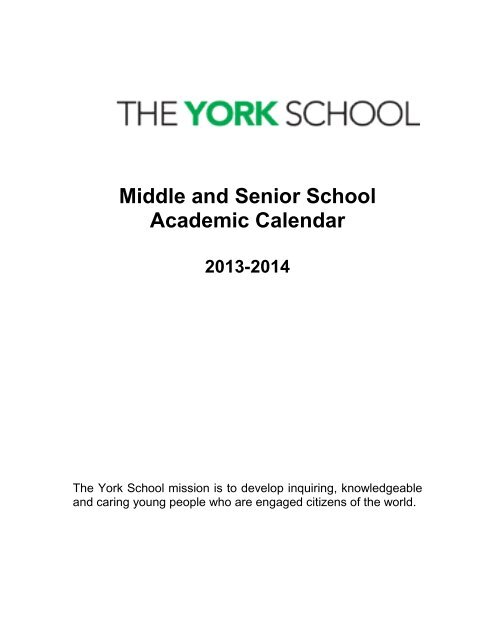 THE YORK SCHOOL

Middle and Senior School
Academic Calendar

2013-2014

The York School mission is to develop inquiring, knowledgeable and caring young people who are engaged citizens of the world.